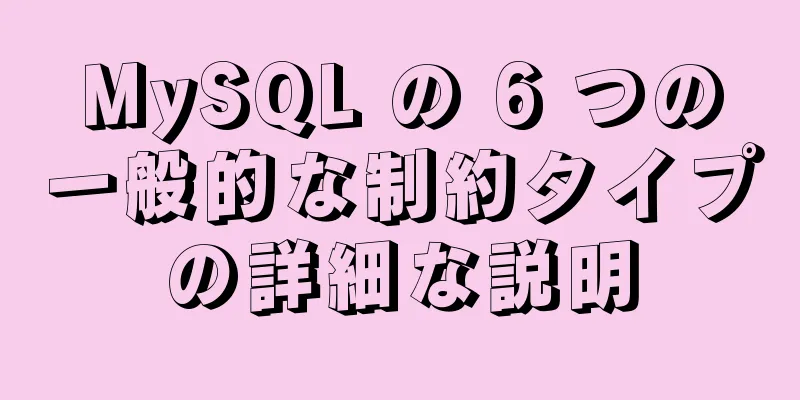 MySQL の 6 つの一般的な制約タイプの詳細な説明